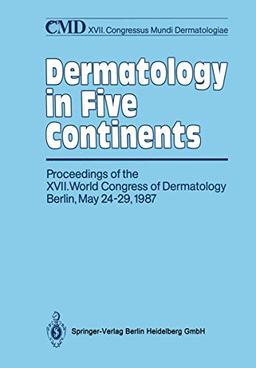 CMD XVII. Congressus Mundi Dermatologiae

Dermatology in Five Continents

Proceedings of the XVII. World Congress of Dermatology Berlin, May 24-29, 1987

Springer-Verlag Berlin Heidelberg GmbH